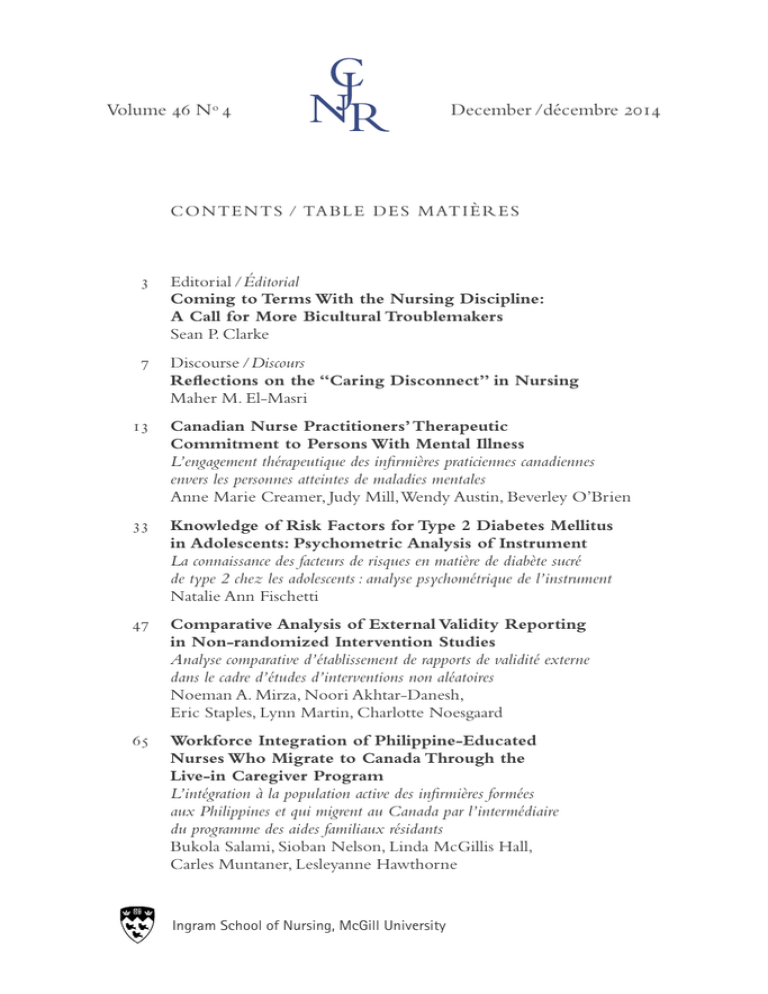 Volume 46 Nº 4

CJNR

December / décembre 2014

CONTENTS / TABLE DES MATIÈRES

3 Editorial / Éditorial
Coming to Terms With the Nursing Discipline: A Call for More Bicultural Troublemakers
Sean P. Clarke

7 Discourse / Discours
Reflections on the "Caring Disconnect" in Nursing
Maher M. El-Masri

13 Canadian Nurse Practitioners' Therapeutic Commitment to Persons With Mental Illness
L'engagement thérapeutique des infirmières praticiennes canadiennes envers les personnes atteintes de maladies mentales
Anne Marie Creamer, Judy Mill, Wendy Austin, Beverley O'Brien

33 Knowledge of Risk Factors for Type 2 Diabetes Mellitus in Adolescents: Psychometric Analysis of Instrument
La connaissance des facteurs de risques en matière de diabète sucré de type 2 chez les adolescents : analyse psychométrique de l'instrument
Natalie Ann Fischetti

47 Comparative Analysis of External Validity Reporting in Non-randomized Intervention Studies
Analyse comparative d'établissement de rapports de validité externe dans le cadre d'études d'interventions non aléatoires
Noeman A. Mirza, Noori Akhtar-Danesh, Eric Staples, Lynn Martin, Charlotte Noesgaard

65 Workforce Integration of Philippine-Educated Nurses Who Migrate to Canada Through the Live-in Caregiver Program
L'intégration à la population active des infirmières formées aux Philippines et qui migrent au Canada par l'intermédiaire du programme des aides familiaux résidants
Bukola Salami, Sioban Nelson, Linda McGillis Hall, Carles Muntaner, Lesleyanne Hawthorne

Ingram School of Nursing, McGill University